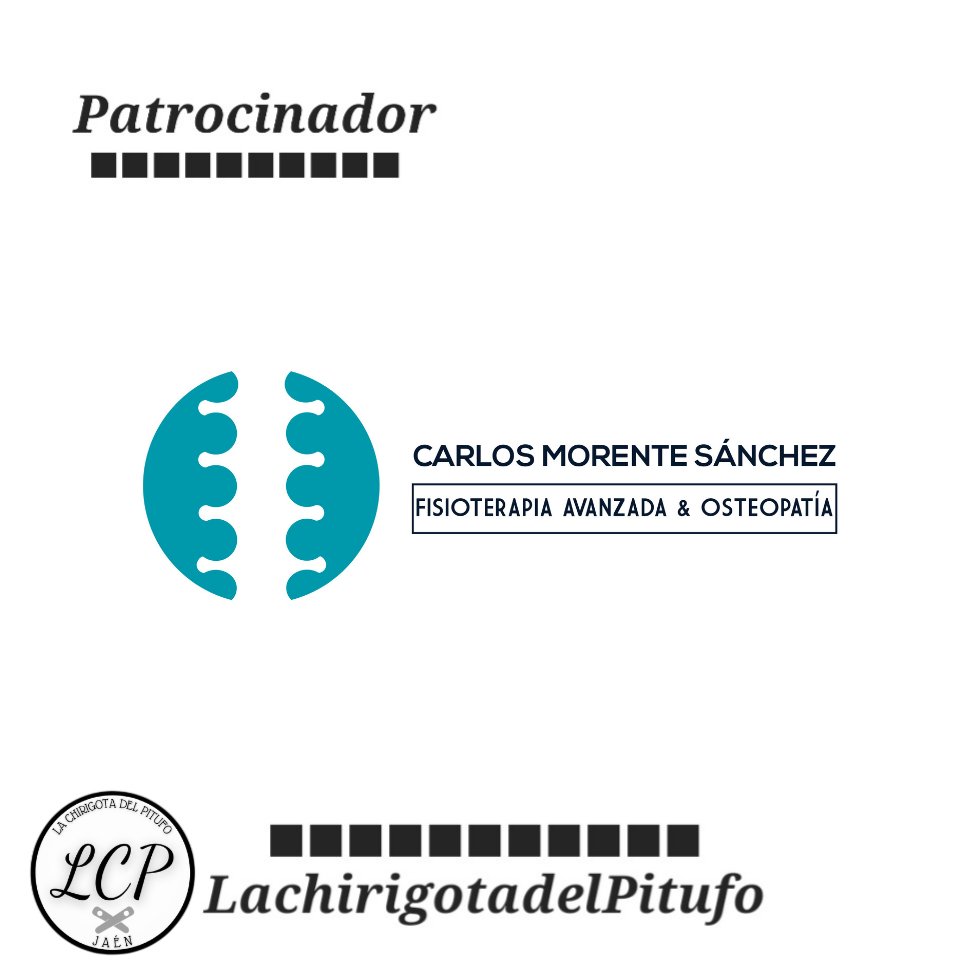 Patrocinador

CARLOS MORENTE SÁNCHEZ
FISIOTERAPIA AVANZADA & OSTEOPATÍA

LA CHIRIGOTA DEL PITUFO
LCP
JAÉN

LachirigotadelPitufo